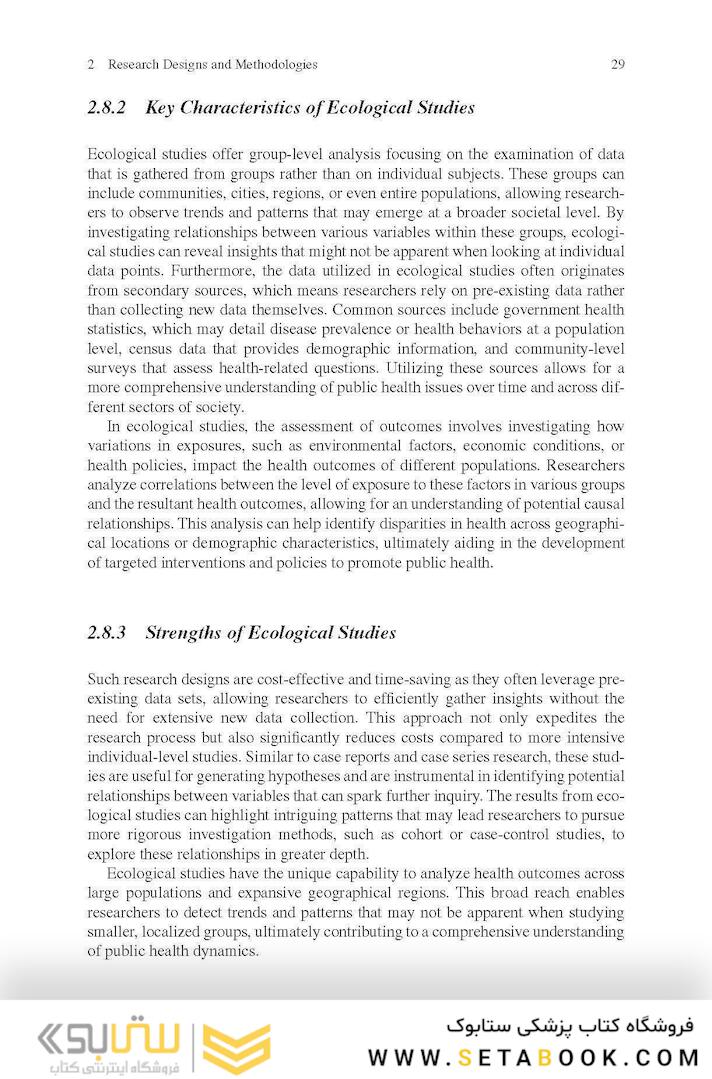 2 Research Designs and Methodologies 29

2.8.2 Key Characteristics of Ecological Studies

Ecological studies offer group-level analysis focusing on the examination of data that is gathered from groups rather than on individual subjects. These groups can include communities, cities, regions, or even entire populations, allowing researchers to observe trends and patterns that may emerge at a broader societal level. By investigating relationships between various variables within these groups, ecological studies can reveal insights that might not be apparent when looking at individual data points. Furthermore, the data utilized in ecological studies often originates from secondary sources, which means researchers rely on pre-existing data rather than collecting new data themselves. Common sources include government health statistics, which may detail disease prevalence or health behaviors at a population level, census data that provides demographic information, and community-level surveys that assess health-related questions. Utilizing these sources allows for a more comprehensive understanding of public health issues over time and across different sectors of society.

In ecological studies, the assessment of outcomes involves investigating how variations in exposures, such as environmental factors, economic conditions, or health policies, impact the health outcomes of different populations. Researchers analyze correlations between the level of exposure to these factors in various groups and the resultant health outcomes, allowing for an understanding of potential causal relationships. This analysis can help identify disparities in health across geographical locations or demographic characteristics, ultimately aiding in the development of targeted interventions and policies to promote public health.

2.8.3 Strengths of Ecological Studies

Such research designs are cost-effective and time-saving as they often leverage pre-existing data sets, allowing researchers to efficiently gather insights without the need for extensive new data collection. This approach not only expedites the research process but also significantly reduces costs compared to more intensive individual-level studies. Similar to case reports and case series research, these studies are useful for generating hypotheses and are instrumental in identifying potential relationships between variables that can spark further inquiry. The results from ecological studies can highlight intriguing patterns that may lead researchers to pursue more rigorous investigation methods, such as cohort or case-control studies, to explore these relationships in greater depth.

Ecological studies have the unique capability to analyze health outcomes across large populations and expansive geographical regions. This broad reach enables researchers to detect trends and patterns that may not be apparent when studying smaller, localized groups, ultimately contributing to a comprehensive understanding of public health dynamics.

ستابوک
فروشگاه اینترنتی کتاب
فروشگاه کتاب پزشکی ستابوک
WWW.SETABOOK.COM